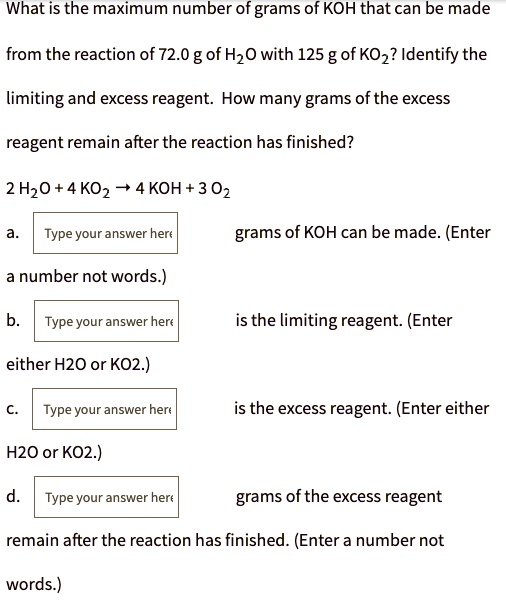 What is the maximum number of grams of KOH that can be made from the reaction of 72.0 g of $H_2O$ with 125 g of $KO_2$? Identify the limiting and excess reagent. How many grams of the excess reagent remain after the reaction has finished?

$2\ H_2O + 4\ KO_2 \rightarrow 4\ KOH + 3\ O_2$

a. Type your answer here grams of KOH can be made. (Enter a number not words.)

b. Type your answer here is the limiting reagent. (Enter either H2O or KO2.)

c. Type your answer here is the excess reagent. (Enter either H2O or KO2.)

d. Type your answer here grams of the excess reagent remain after the reaction has finished. (Enter a number not words.)